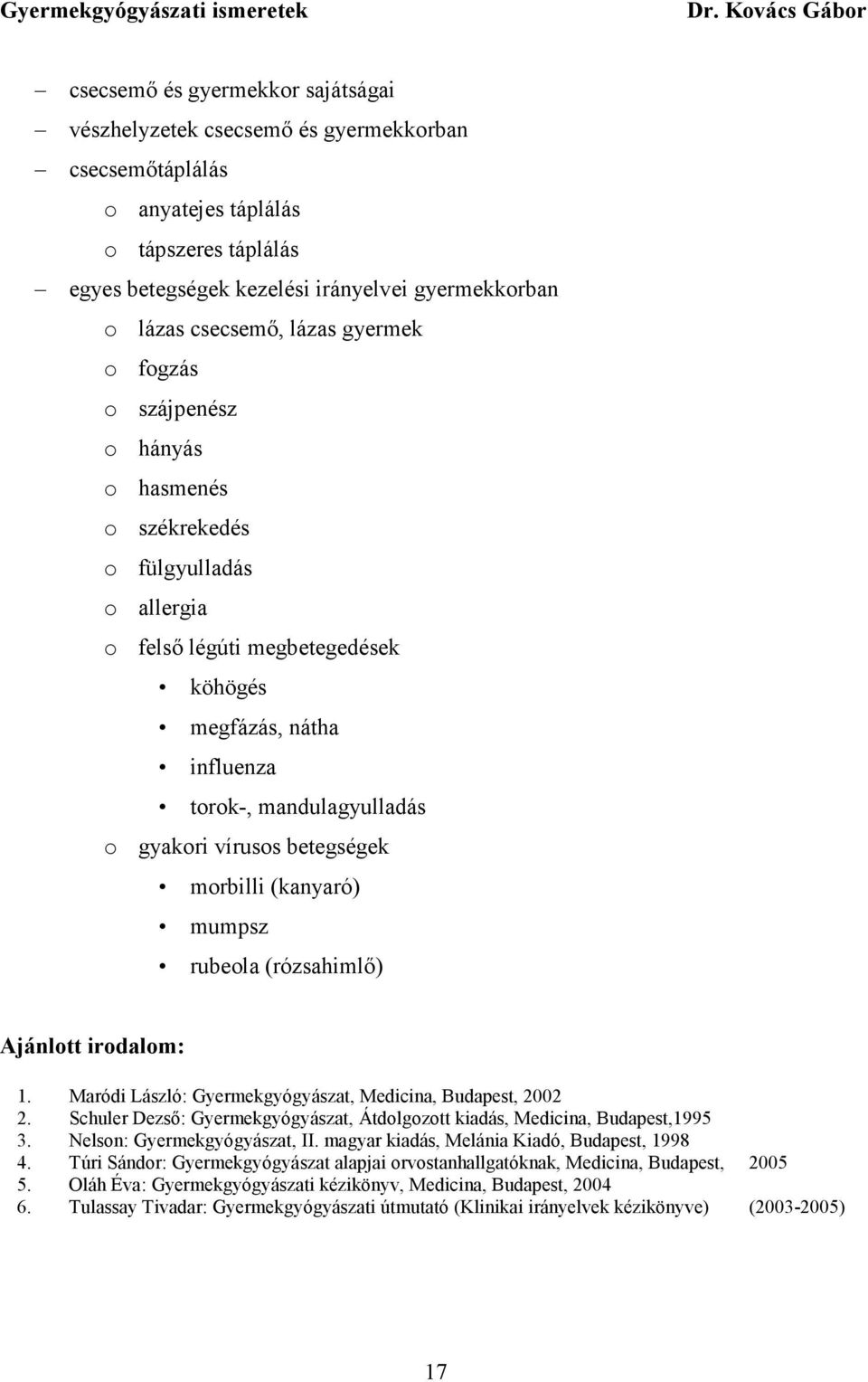 Gyermekgyógyászati ismeretek Dr. Kovács Gábor

– csecsemő és gyermekkor sajátságai
– vészhelyzetek csecsemő és gyermekkorban
– csecsemőtáplálás
o anyatejes táplálás
o tápszeres táplálás
– egyes betegségek kezelési irányelvei gyermekkorban
o lázas csecsemő, lázas gyermek
o fogzás
o szájpenész
o hányás
o hasmenés
o székrekedés
o fülgyulladás
o allergia
o felső légúti megbetegedések
• köhögés
• megfázás, nátha
• influenza
• torok-, mandulagyulladás
o gyakori vírusos betegségek
• morbilli (kanyaró)
• mumpsz
• rubeola (rózsahimlő)

Ajánlott irodalom:

1. Maródi László: Gyermekgyógyászat, Medicina, Budapest, 2002
2. Schuler Dezső: Gyermekgyógyászat, Átdolgozott kiadás, Medicina, Budapest,1995
3. Nelson: Gyermekgyógyászat, II. magyar kiadás, Melánia Kiadó, Budapest, 1998
4. Túri Sándor: Gyermekgyógyászat alapjai orvostanhallgatóknak, Medicina, Budapest, 2005
5. Oláh Éva: Gyermekgyógyászati kézikönyv, Medicina, Budapest, 2004
6. Tulassay Tivadar: Gyermekgyógyászati útmutató (Klinikai irányelvek kézikönyve) (2003-2005)

17